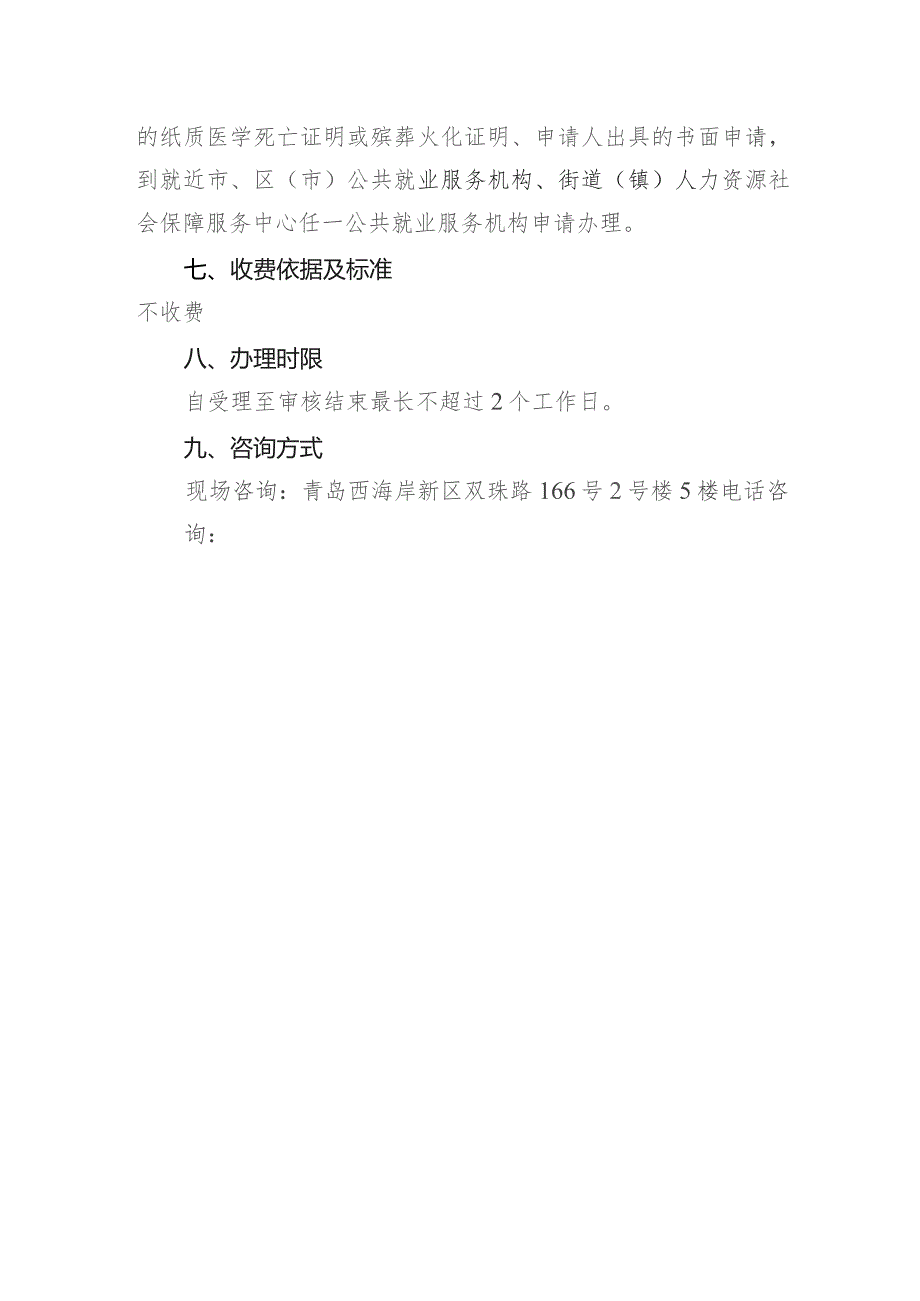 的纸质医学死亡证明或殡葬火化证明、申请人出具的书面申请，到就近市、区（市）公共就业服务机构、街道（镇）人力资源社会保障服务中心任一公共就业服务机构申请办理。

七、收费依据及标准

不收费

八、办理时限

自受理至审核结束最长不超过2个工作日。

九、咨询方式

现场咨询：青岛西海岸新区双珠路166号2号楼5楼电话咨询：